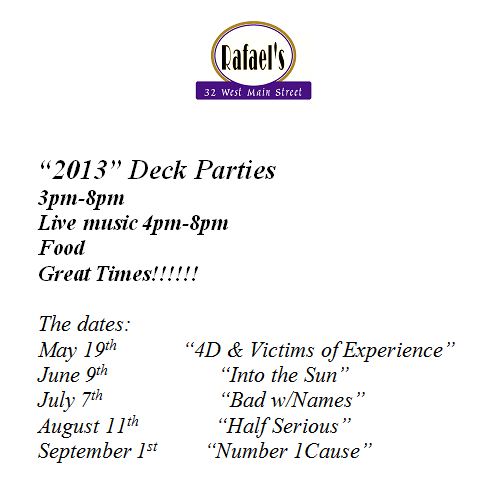 Rafael's
32 West Main Street

"2013" Deck Parties
3pm-8pm
Live music 4pm-8pm
Food
Great Times!!!!!!

The dates:
May 19th "4D & Victims of Experience"
June 9th "Into the Sun"
July 7th "Bad w/Names"
August 11th "Half Serious"
September 1st "Number 1Cause"